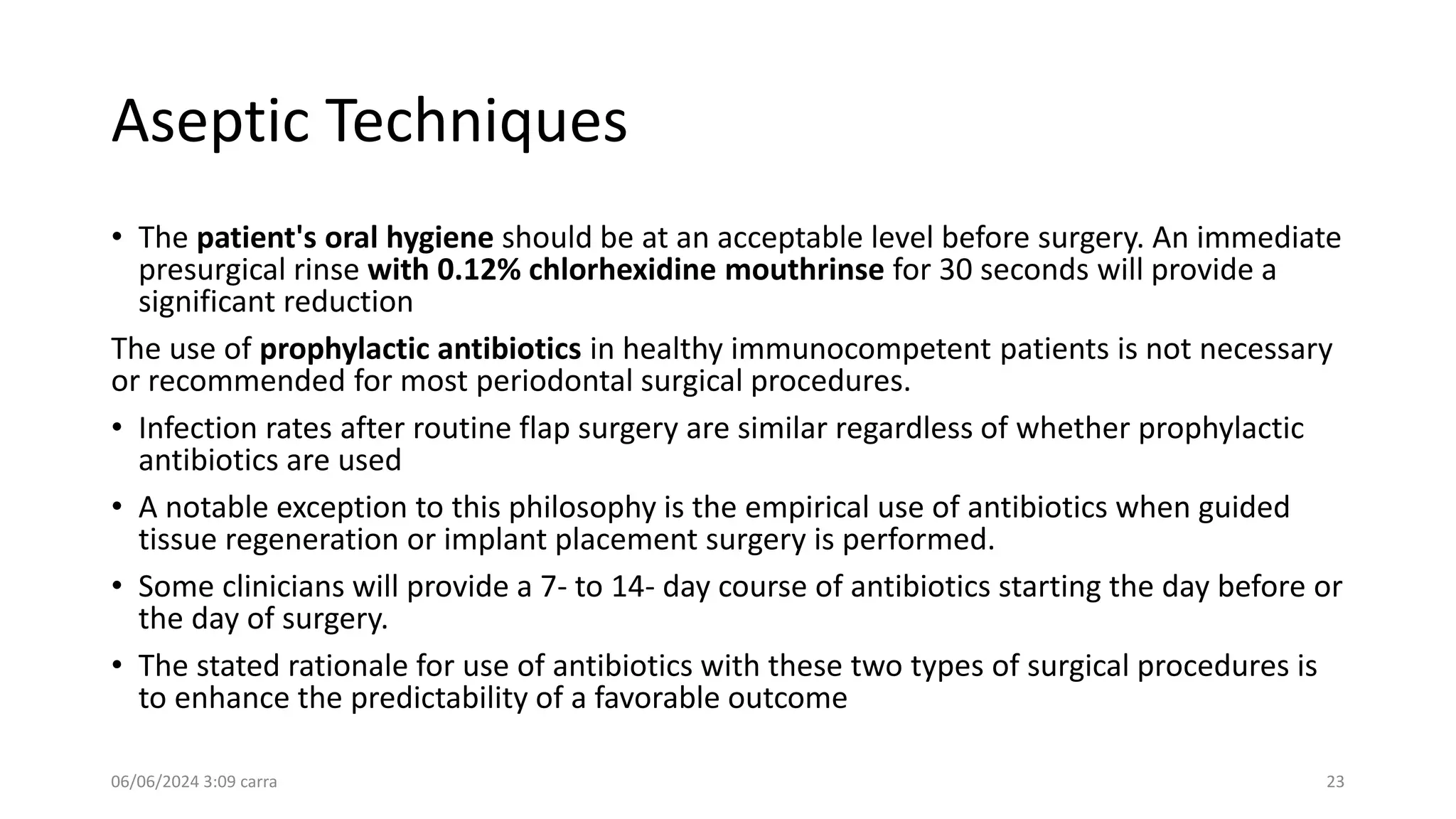 Aseptic Techniques

• The patient's oral hygiene should be at an acceptable level before surgery. An immediate presurgical rinse with 0.12% chlorhexidine mouthrinse for 30 seconds will provide a significant reduction

The use of prophylactic antibiotics in healthy immunocompetent patients is not necessary or recommended for most periodontal surgical procedures.

• Infection rates after routine flap surgery are similar regardless of whether prophylactic antibiotics are used

• A notable exception to this philosophy is the empirical use of antibiotics when guided tissue regeneration or implant placement surgery is performed.

• Some clinicians will provide a 7- to 14- day course of antibiotics starting the day before or the day of surgery.

• The stated rationale for use of antibiotics with these two types of surgical procedures is to enhance the predictability of a favorable outcome

06/06/2024 3:09 carra

23